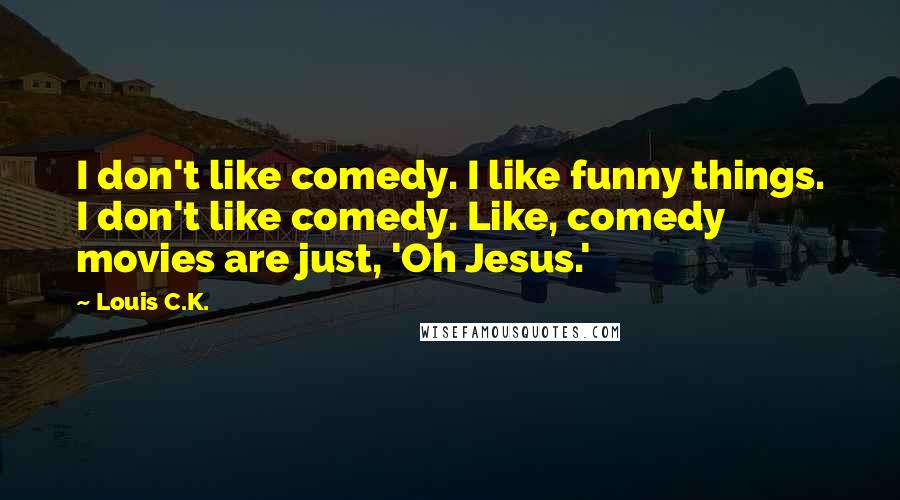 I don't like comedy. I like funny things. I don't like comedy. Like, comedy movies are just, 'Oh Jesus.'

~ Louis C.K.

WISEFAMOUSQUOTES.COM